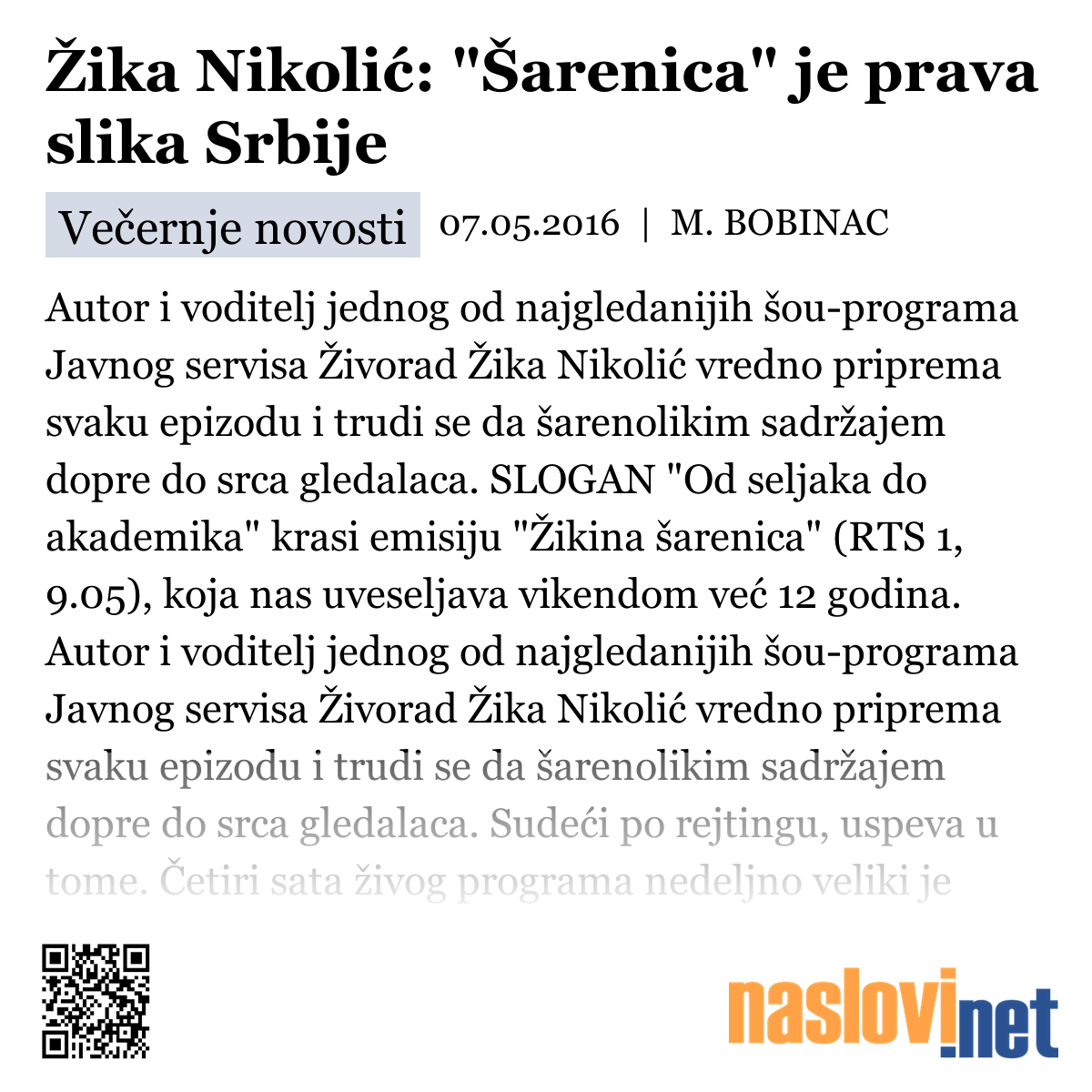 Žika Nikolić: "Šarenica" je prava slika Srbije

Večernje novosti 07.05.2016 | M. BOBINAC

Autor i voditelj jednog od najgledanijih šou-programa Javnog servisa Živorad Žika Nikolić vredno priprema svaku epizodu i trudi se da šarenolikim sadržajem dopre do srca gledalaca. SLOGAN "Od seljaka do akademika" krasi emisiju "Žikina šarenica" (RTS 1, 9.05), koja nas uveseljava vikendom već 12 godina. Autor i voditelj jednog od najgledanijih šou-programa Javnog servisa Živorad Žika Nikolić vredno priprema svaku epizodu i trudi se da šarenolikim sadržajem dopre do srca gledalaca. Sudeći po rejtingu, uspeva u tome. Četiri sata živog programa nedeljno veliki je

naslovi.net